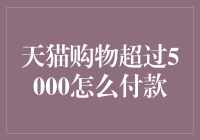 天猫购物超过5000怎么付款